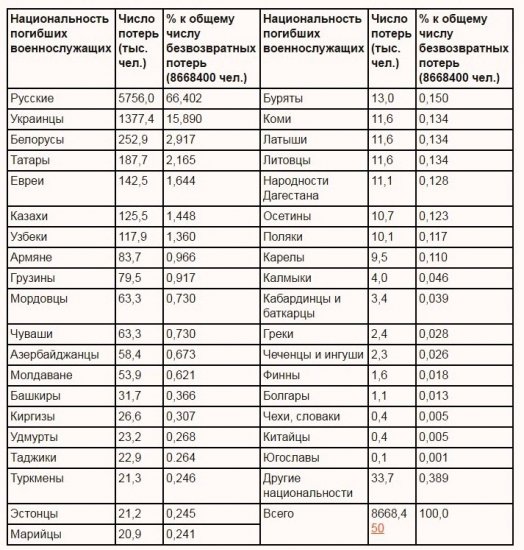 | Национальность погибших военнослужащих | Число потерь (тыс. чел.) | % к общему числу безвозвратных потерь (8668400 чел.) | Национальность погибших военнослужащих | Число потерь (тыс. чел.) | % к общему числу безвозвратных потерь (8668400 чел.) |
|---|---|---|---|---|---|
| Русские | 5756,0 | 66,402 | Буряты | 13,0 | 0,150 |
| Украинцы | 1377,4 | 15,890 | Коми | 11,6 | 0,134 |
| Белорусы | 252,9 | 2,917 | Латыши | 11,6 | 0,134 |
| Татары | 187,7 | 2,165 | Литовцы | 11,6 | 0,134 |
| Евреи | 142,5 | 1,644 | Народности Дагестана | 11,1 | 0,128 |
| Казахи | 125,5 | 1,448 | Осетины | 10,7 | 0,123 |
| Узбеки | 117,9 | 1,360 | Поляки | 10,1 | 0,117 |
| Армяне | 83,7 | 0,966 | Карелы | 9,5 | 0,110 |
| Грузины | 79,5 | 0,917 | Калмыки | 4,0 | 0,046 |
| Мордовцы | 63,3 | 0,730 | Кабардинцы и баткарцы | 3,4 | 0,039 |
| Чуваши | 63,3 | 0,730 | Греки | 2,4 | 0,028 |
| Азербайджанцы | 58,4 | 0,673 | Чеченцы и ингуши | 2,3 | 0,026 |
| Молдаване | 53,9 | 0,621 | Финны | 1,6 | 0,018 |
| Башкиры | 31,7 | 0,366 | Болгары | 1,1 | 0,013 |
| Киргизы | 26,6 | 0,307 | Чехи, словаки | 0,4 | 0,005 |
| Удмурты | 23,2 | 0,268 | Китайцы | 0,4 | 0,005 |
| Таджики | 22,9 | 0.264 | Югославы | 0,1 | 0,001 |
| Туркмены | 21,3 | 0,246 | Другие национальности | 33,7 | 0,389 |
| Эстонцы | 21,2 | 0,245 | Всего | 8668,4 50 | 100,0 |
| Марийцы | 20,9 | 0,241 | | | |